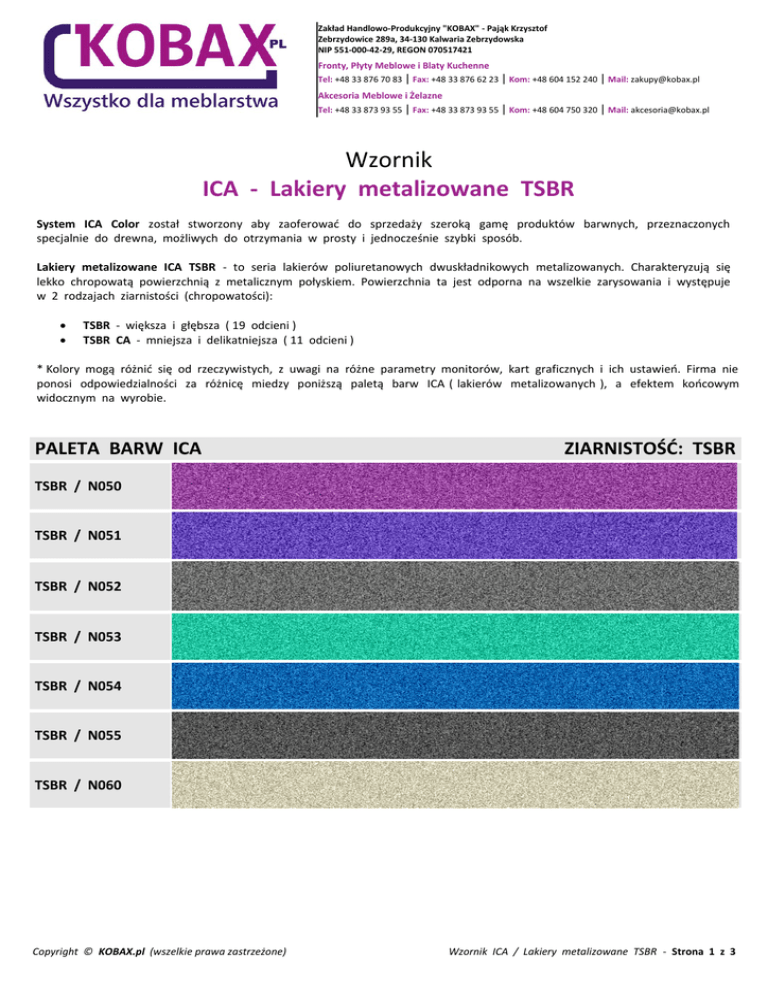 KOBAX PL
Wszystko dla meblarstwa

Zakład Handlowo-Produkcyjny "KOBAX" - Pająk Krzysztof
Zebrzydowice 289a, 34-130 Kalwaria Zebrzydowska
NIP 551-000-42-29, REGON 070517421
Fronty, Płyty Meblowe i Blaty Kuchenne
Tel: +48 33 876 70 83 | Fax: +48 33 876 62 23 | Kom: +48 604 152 240 | Mail: zakupy@kobax.pl
Akcesoria Meblowe i Żelazne
Tel: +48 33 873 93 55 | Fax: +48 33 873 93 55 | Kom: +48 604 750 320 | Mail: akcesoria@kobax.pl

Wzornik
ICA - Lakiery metalizowane TSBR

System ICA Color został stworzony aby zaoferować do sprzedaży szeroką gamę produktów barwnych, przeznaczonych specjalnie do drewna, możliwych do otrzymania w prosty i jednocześnie szybki sposób.

Lakiery metalizowane ICA TSBR - to seria lakierów poliuretanowych dwuskładnikowych metalizowanych. Charakteryzują się lekko chropowatą powierzchnią z metalicznym połyskiem. Powierzchnia ta jest odporna na wszelkie zarysowania i występuje w 2 rodzajach ziarnistości (chropowatości):

• TSBR - większa i głębsza ( 19 odcieni )
• TSBR CA - mniejsza i delikatniejsza ( 11 odcieni )

* Kolory mogą różnić się od rzeczywistych, z uwagi na różne parametry monitorów, kart graficznych i ich ustawień. Firma nie ponosi odpowiedzialności za różnicę miedzy poniższą paletą barw ICA ( lakierów metalizowanych ), a efektem końcowym widocznym na wyrobie.

PALETA BARW ICA
ZIARNISTOŚĆ: TSBR

TSBR / N050
TSBR / N051
TSBR / N052
TSBR / N053
TSBR / N054
TSBR / N055
TSBR / N060

Copyright © KOBAX.pl (wszelkie prawa zastrzeżone)
Wzornik ICA / Lakiery metalizowane TSBR - Strona 1 z 3